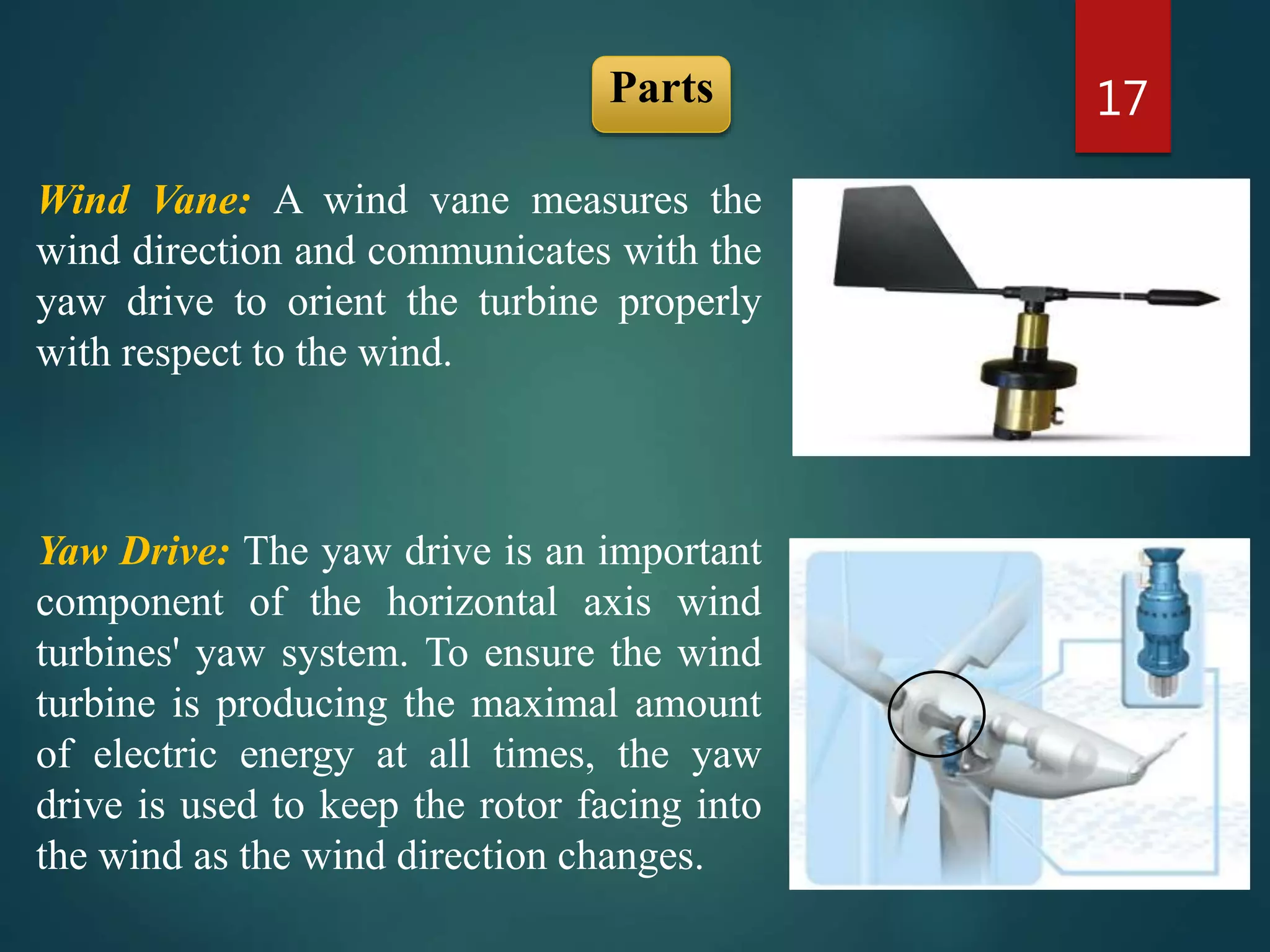 Parts

17

Wind Vane: A wind vane measures the wind direction and communicates with the yaw drive to orient the turbine properly with respect to the wind.

Yaw Drive: The yaw drive is an important component of the horizontal axis wind turbines' yaw system. To ensure the wind turbine is producing the maximal amount of electric energy at all times, the yaw drive is used to keep the rotor facing into the wind as the wind direction changes.